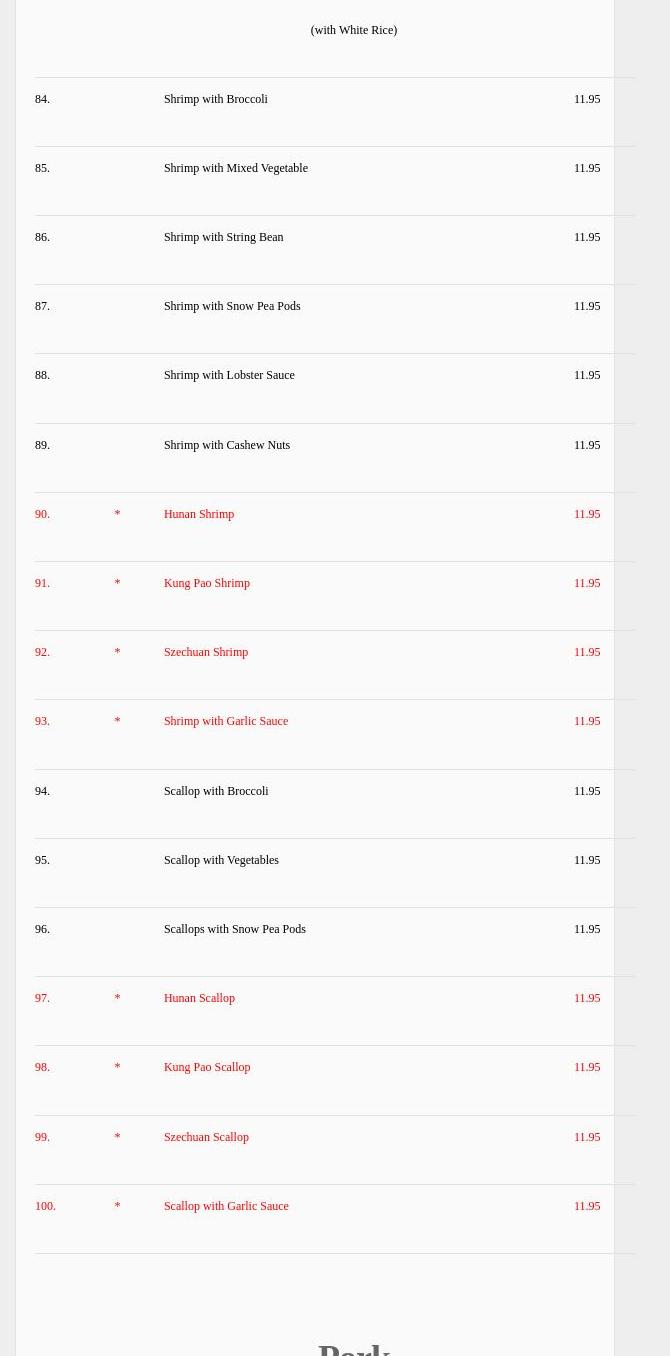 (with White Rice)

| | | | |
|---|---|---|---|
| 84. | | Shrimp with Broccoli | 11.95 |
| 85. | | Shrimp with Mixed Vegetable | 11.95 |
| 86. | | Shrimp with String Bean | 11.95 |
| 87. | | Shrimp with Snow Pea Pods | 11.95 |
| 88. | | Shrimp with Lobster Sauce | 11.95 |
| 89. | | Shrimp with Cashew Nuts | 11.95 |
| 90. | * | Hunan Shrimp | 11.95 |
| 91. | * | Kung Pao Shrimp | 11.95 |
| 92. | * | Szechuan Shrimp | 11.95 |
| 93. | * | Shrimp with Garlic Sauce | 11.95 |
| 94. | | Scallop with Broccoli | 11.95 |
| 95. | | Scallop with Vegetables | 11.95 |
| 96. | | Scallops with Snow Pea Pods | 11.95 |
| 97. | * | Hunan Scallop | 11.95 |
| 98. | * | Kung Pao Scallop | 11.95 |
| 99. | * | Szechuan Scallop | 11.95 |
| 100. | * | Scallop with Garlic Sauce | 11.95 |

Pork